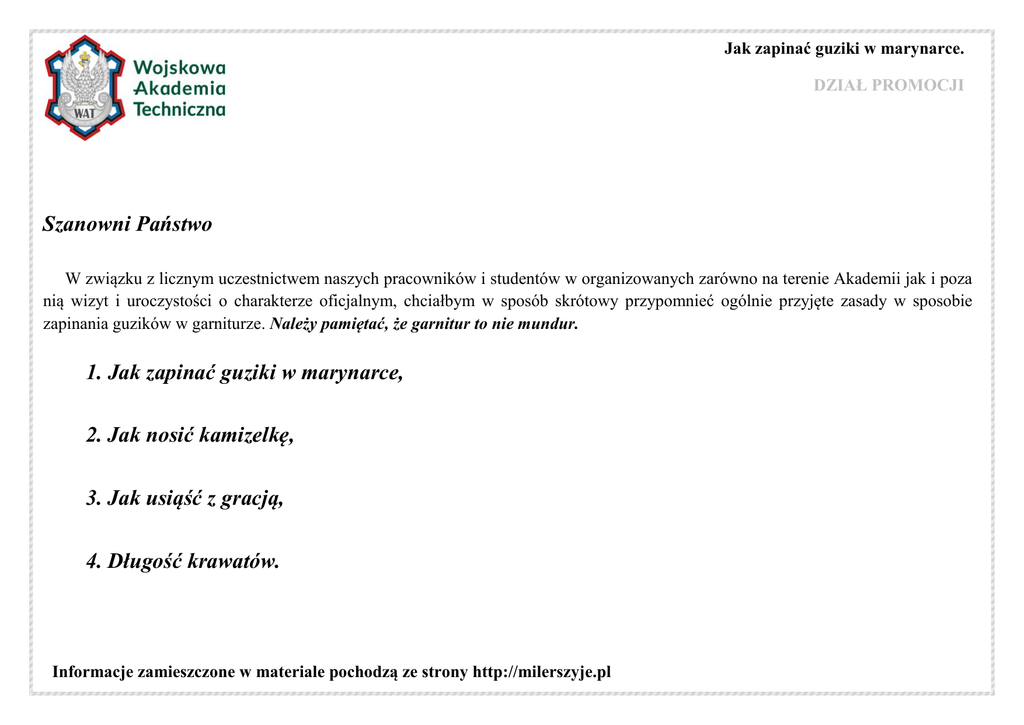 WAT

Wojskowa Akademia Techniczna

Jak zapinać guziki w marynarce.

DZIAŁ PROMOCJI

Szanowni Państwo

W związku z licznym uczestnictwem naszych pracowników i studentów w organizowanych zarówno na terenie Akademii jak i poza nią wizyt i uroczystości o charakterze oficjalnym, chciałbym w sposób skrótowy przypomnieć ogólnie przyjęte zasady w sposobie zapinania guzików w garniturze. Należy pamiętać, że garnitur to nie mundur.

1. Jak zapinać guziki w marynarce,

2. Jak nosić kamizelkę,

3. Jak usiąść z gracją,

4. Długość krawatów.

Informacje zamieszczone w materiale pochodzą ze strony http://milerszyje.pl